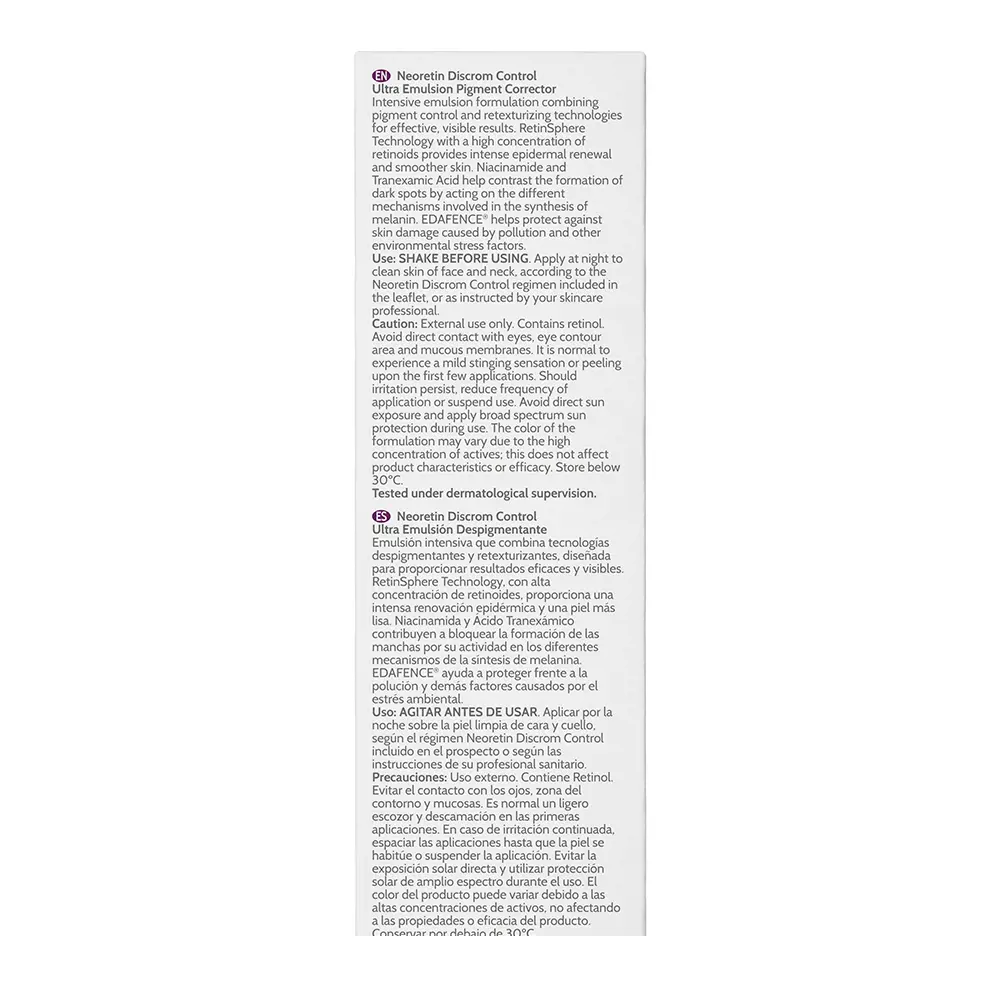 EN Neoretin Discrom Control
Ultra Emulsion Pigment Corrector
Intensive emulsion formulation combining pigment control and retexturizing technologies for effective, visible results. RetinSphere Technology with a high concentration of retinoids provides intense epidermal renewal and smoother skin. Niacinamide and Tranexamic Acid help contrast the formation of dark spots by acting on the different mechanisms involved in the synthesis of melanin. EDAFENCE® helps protect against skin damage caused by pollution and other environmental stress factors.
Use: SHAKE BEFORE USING. Apply at night to clean skin of face and neck, according to the Neoretin Discrom Control regimen included in the leaflet, or as instructed by your skincare professional.
Caution: External use only. Contains retinol. Avoid direct contact with eyes, eye contour area and mucous membranes. It is normal to experience a mild stinging sensation or peeling upon the first few applications. Should irritation persist, reduce frequency of application or suspend use. Avoid direct sun exposure and apply broad spectrum sun protection during use. The color of the formulation may vary due to the high concentration of actives; this does not affect product characteristics or efficacy. Store below 30°C.
Tested under dermatological supervision.

ES Neoretin Discrom Control
Ultra Emulsión Despigmentante
Emulsión intensiva que combina tecnologías despigmentantes y retexturizantes, diseñada para proporcionar resultados eficaces y visibles. RetinSphere Technology, con alta concentración de retinoides, proporciona una intensa renovación epidérmica y una piel más lisa. Niacinamida y Ácido Tranexámico contribuyen a bloquear la formación de las manchas por su actividad en los diferentes mecanismos de la síntesis de melanina. EDAFENCE® ayuda a proteger frente a la polución y demás factores causados por el estrés ambiental.
Uso: AGITAR ANTES DE USAR. Aplicar por la noche sobre la piel limpia de cara y cuello, según el régimen Neoretin Discrom Control incluido en el prospecto o según las instrucciones de su profesional sanitario.
Precauciones: Uso externo. Contiene Retinol. Evitar el contacto con los ojos, zona del contorno y mucosas. Es normal un ligero escozor y descamación en las primeras aplicaciones. En caso de irritación continuada, espaciar las aplicaciones hasta que la piel se habitúe o suspender la aplicación. Evitar la exposición solar directa y utilizar protección solar de amplio espectro durante el uso. El color del producto puede variar debido a las altas concentraciones de activos, no afectando a las propiedades o eficacia del producto. Conservar por debajo de 30°C.